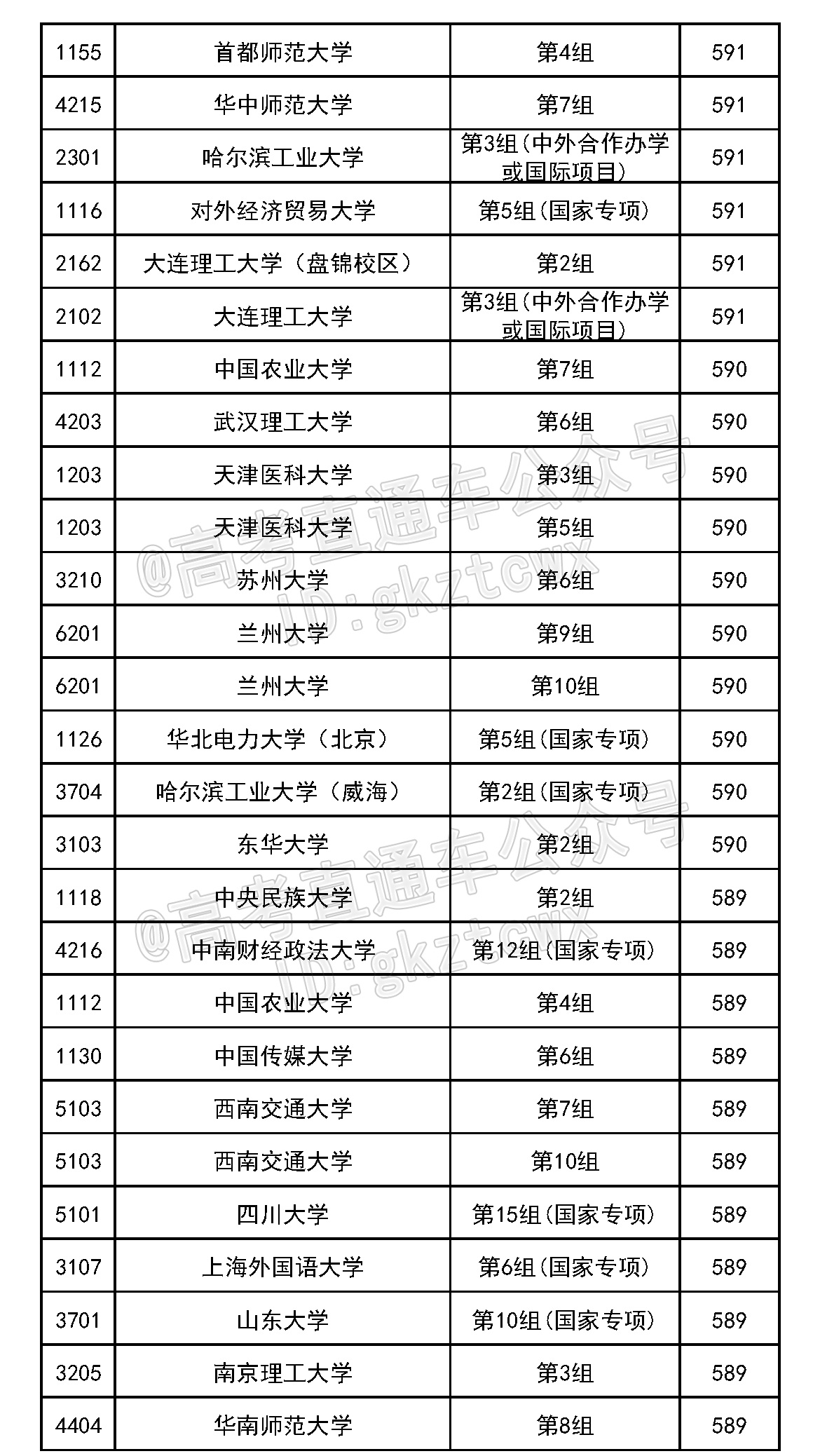 | 1155 | 首都师范大学 | 第4组 | 591 |
|---|---|---|---|
| 4215 | 华中师范大学 | 第7组 | 591 |
| 2301 | 哈尔滨工业大学 | 第3组(中外合作办学或国际项目) | 591 |
| 1116 | 对外经济贸易大学 | 第5组(国家专项) | 591 |
| 2162 | 大连理工大学（盘锦校区） | 第2组 | 591 |
| 2102 | 大连理工大学 | 第3组(中外合作办学或国际项目) | 591 |
| 1112 | 中国农业大学 | 第7组 | 590 |
| 4203 | 武汉理工大学 | 第6组 | 590 |
| 1203 | 天津医科大学 | 第3组 | 590 |
| 1203 | 天津医科大学 | 第5组 | 590 |
| 3210 | 苏州大学 | 第6组 | 590 |
| 6201 | 兰州大学 | 第9组 | 590 |
| 6201 | 兰州大学 | 第10组 | 590 |
| 1126 | 华北电力大学（北京） | 第5组(国家专项) | 590 |
| 3704 | 哈尔滨工业大学（威海） | 第2组(国家专项) | 590 |
| 3103 | 东华大学 | 第2组 | 590 |
| 1118 | 中央民族大学 | 第2组 | 589 |
| 4216 | 中南财经政法大学 | 第12组(国家专项) | 589 |
| 1112 | 中国农业大学 | 第4组 | 589 |
| 1130 | 中国传媒大学 | 第6组 | 589 |
| 5103 | 西南交通大学 | 第7组 | 589 |
| 5103 | 西南交通大学 | 第10组 | 589 |
| 5101 | 四川大学 | 第15组(国家专项) | 589 |
| 3107 | 上海外国语大学 | 第6组(国家专项) | 589 |
| 3701 | 山东大学 | 第10组(国家专项) | 589 |
| 3205 | 南京理工大学 | 第3组 | 589 |
| 4404 | 华南师范大学 | 第8组 | 589 |

@高考直通车公众号
ID:gkztcwx

@高考直通车公众号
ID:gkztcwx